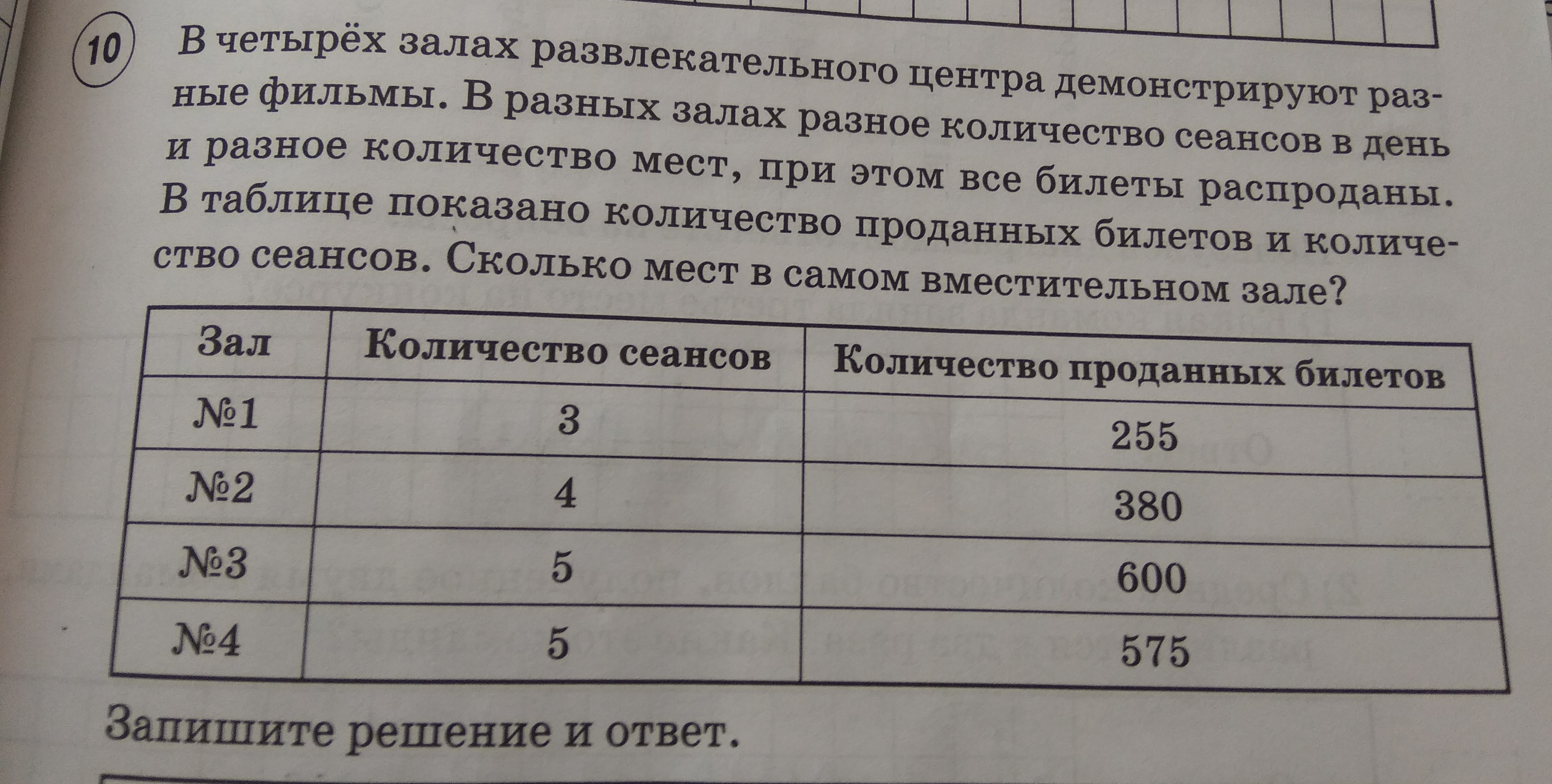 10 В четырёх залах развлекательного центра демонстрируют разные фильмы. В разных залах разное количество сеансов в день и разное количество мест, при этом все билеты распроданы. В таблице показано количество проданных билетов и количество сеансов. Сколько мест в самом вместительном зале?

| Зал | Количество сеансов | Количество проданных билетов |
|---|---|---|
| №1 | 3 | 255 |
| №2 | 4 | 380 |
| №3 | 5 | 600 |
| №4 | 5 | 575 |

Запишите решение и ответ.